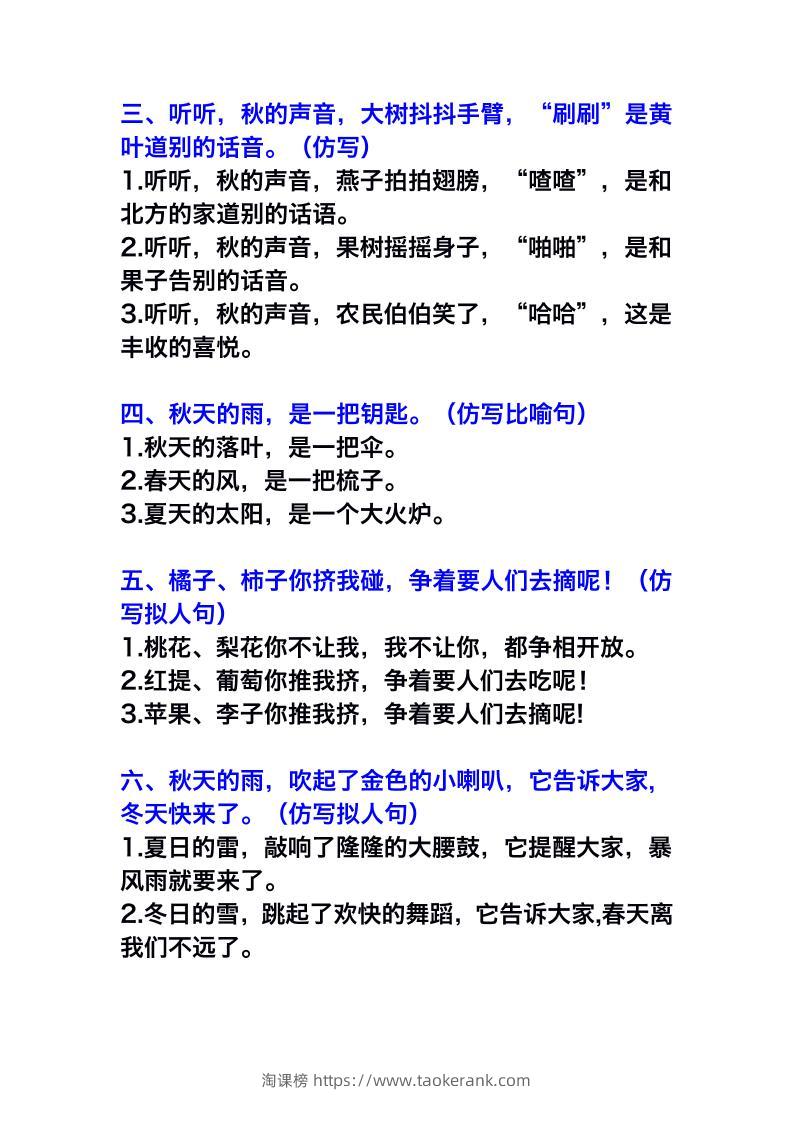 三、听听，秋的声音，大树抖抖手臂，“刷刷”是黄叶道别的话音。（仿写）
1.听听，秋的声音，燕子拍拍翅膀，“喳喳”，是和北方的家道别的话语。
2.听听，秋的声音，果树摇摇身子，“啪啪”，是和果子告别的话音。
3.听听，秋的声音，农民伯伯笑了，“哈哈”，这是丰收的喜悦。

四、秋天的雨，是一把钥匙。（仿写比喻句）
1.秋天的落叶，是一把伞。
2.春天的风，是一把梳子。
3.夏天的太阳，是一个大火炉。

五、橘子、柿子你挤我碰，争着要人们去摘呢！（仿写拟人句）
1.桃花、梨花你不让我，我不让你，都争相开放。
2.红提、葡萄你推我挤，争着要人们去吃呢！
3.苹果、李子你推我挤，争着要人们去摘呢!

六、秋天的雨，吹起了金色的小喇叭，它告诉大家,冬天快来了。（仿写拟人句）
1.夏日的雷，敲响了隆隆的大腰鼓，它提醒大家，暴风雨就要来了。
2.冬日的雪，跳起了欢快的舞蹈，它告诉大家,春天离我们不远了。

淘课榜 https://www.taokerank.com